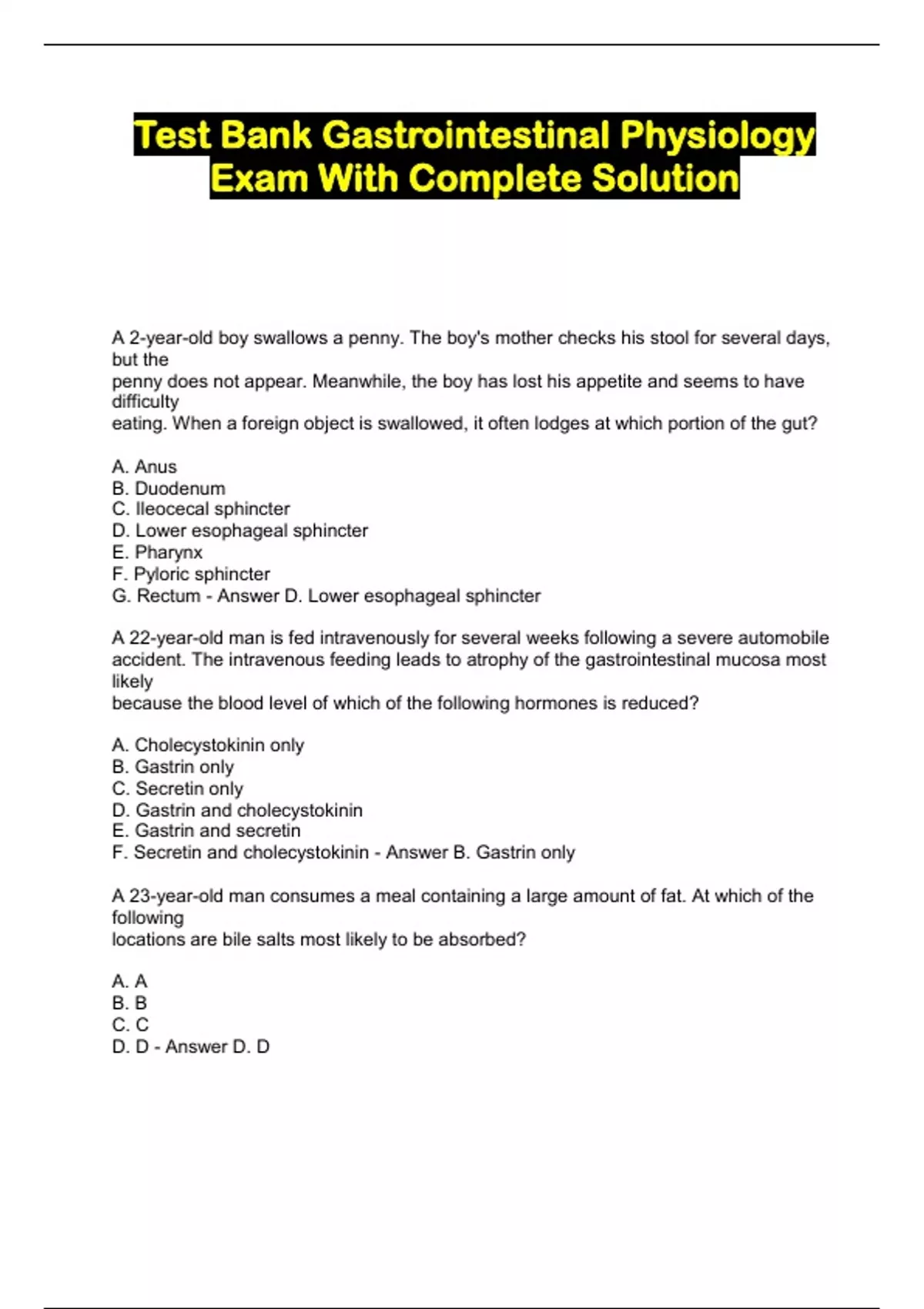 Test Bank Gastrointestinal Physiology Exam With Complete Solution

A 2-year-old boy swallows a penny. The boy's mother checks his stool for several days, but the penny does not appear. Meanwhile, the boy has lost his appetite and seems to have difficulty eating. When a foreign object is swallowed, it often lodges at which portion of the gut?

A. Anus
B. Duodenum
C. Ileocecal sphincter
D. Lower esophageal sphincter
E. Pharynx
F. Pyloric sphincter
G. Rectum - Answer D. Lower esophageal sphincter

A 22-year-old man is fed intravenously for several weeks following a severe automobile accident. The intravenous feeding leads to atrophy of the gastrointestinal mucosa most likely because the blood level of which of the following hormones is reduced?

A. Cholecystokinin only
B. Gastrin only
C. Secretin only
D. Gastrin and cholecystokinin
E. Gastrin and secretin
F. Secretin and cholecystokinin - Answer B. Gastrin only

A 23-year-old man consumes a meal containing a large amount of fat. At which of the following locations are bile salts most likely to be absorbed?

A. A
B. B
C. C
D. D - Answer D. D